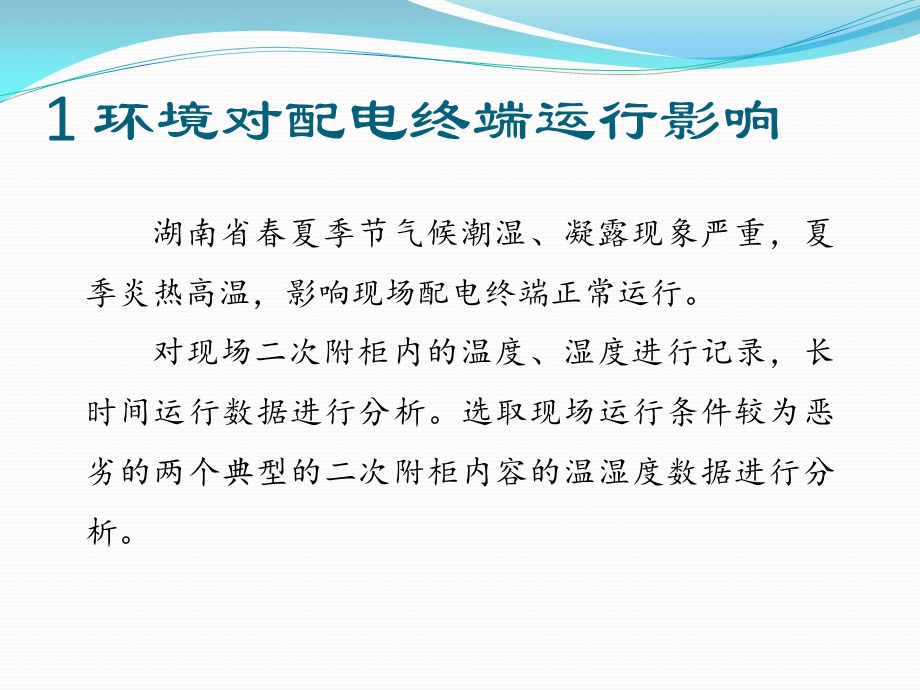 1 环境对配电终端运行影响

湖南省春夏季节气候潮湿、凝露现象严重，夏季炎热高温，影响现场配电终端正常运行。

对现场二次附柜内的温度、湿度进行记录，长时间运行数据进行分析。选取现场运行条件较为恶劣的两个典型的二次附柜内容的温湿度数据进行分析。